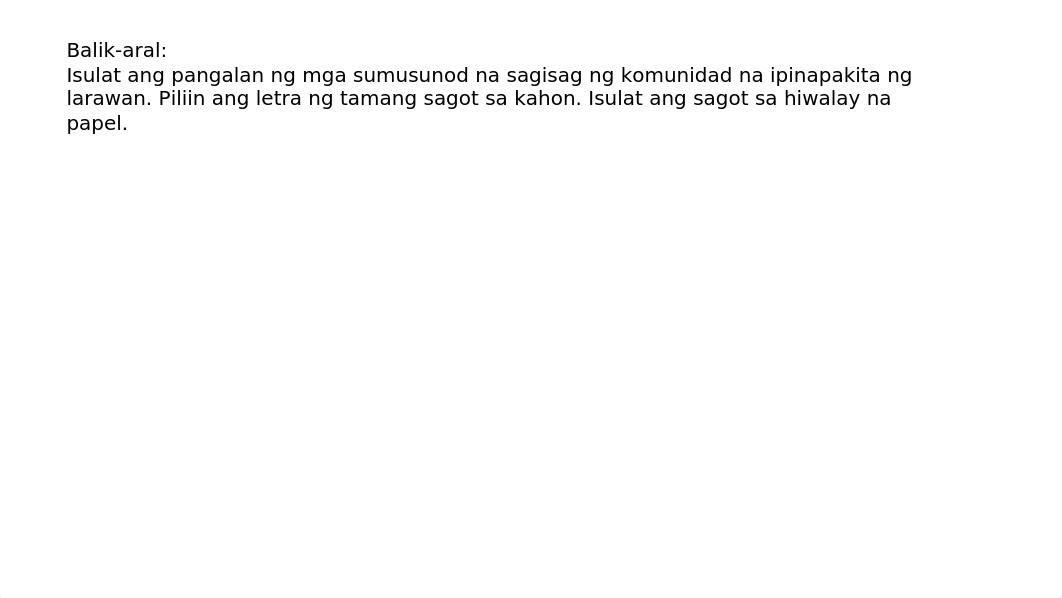 Balik-aral:
Isulat ang pangalan ng mga sumusunod na sagisag ng komunidad na ipinapakita ng larawan. Piliin ang letra ng tamang sagot sa kahon. Isulat ang sagot sa hiwalay na papel.